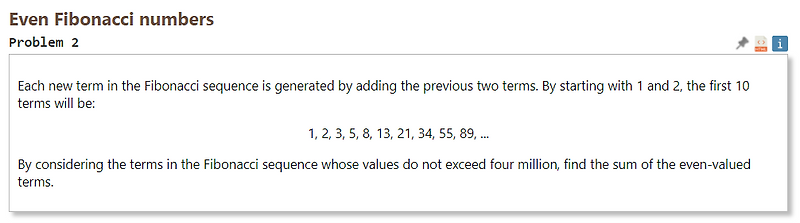 Even Fibonacci numbers
Problem 2

Each new term in the Fibonacci sequence is generated by adding the previous two terms. By starting with 1 and 2, the first 10 terms will be:

1, 2, 3, 5, 8, 13, 21, 34, 55, 89, ...

By considering the terms in the Fibonacci sequence whose values do not exceed four million, find the sum of the even-valued terms.